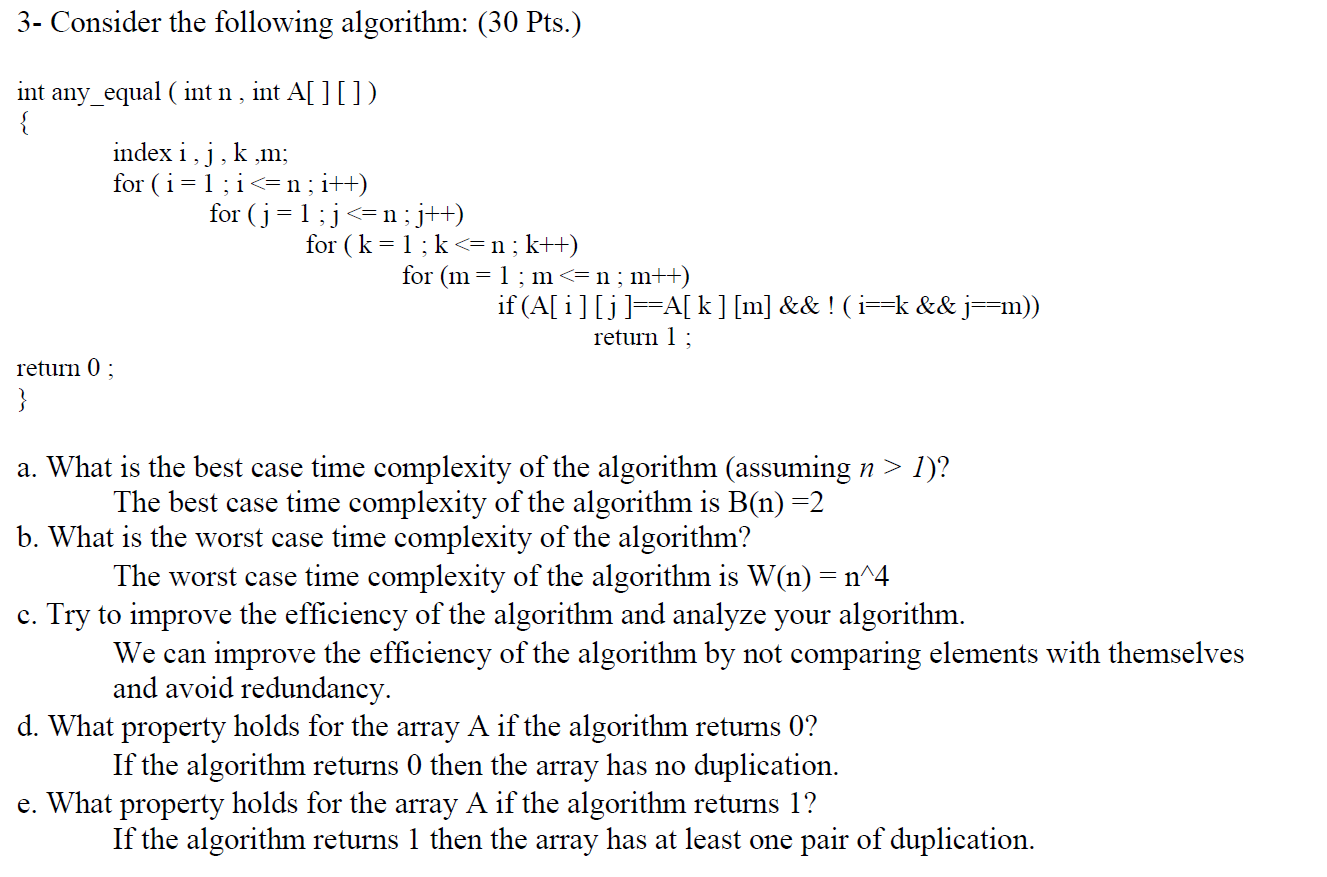 3- Consider the following algorithm: (30 Pts.)

int any_equal ( int n , int A[ ] [ ] )
{
index i , j , k ,m;
for ( i = 1 ; i <= n ; i++)
for ( j = 1 ; j <= n ; j++)
for ( k = 1 ; k <= n ; k++)
for (m = 1 ; m <= n ; m++)
if (A[ i ] [ j ]==A[ k ] [m] && ! ( i==k && j==m))
return 1 ;
return 0 ;
}

a. What is the best case time complexity of the algorithm (assuming $n > 1$)?
The best case time complexity of the algorithm is B(n) =2
b. What is the worst case time complexity of the algorithm?
The worst case time complexity of the algorithm is W(n) = n^4
c. Try to improve the efficiency of the algorithm and analyze your algorithm.
We can improve the efficiency of the algorithm by not comparing elements with themselves and avoid redundancy.
d. What property holds for the array A if the algorithm returns 0?
If the algorithm returns 0 then the array has no duplication.
e. What property holds for the array A if the algorithm returns 1?
If the algorithm returns 1 then the array has at least one pair of duplication.